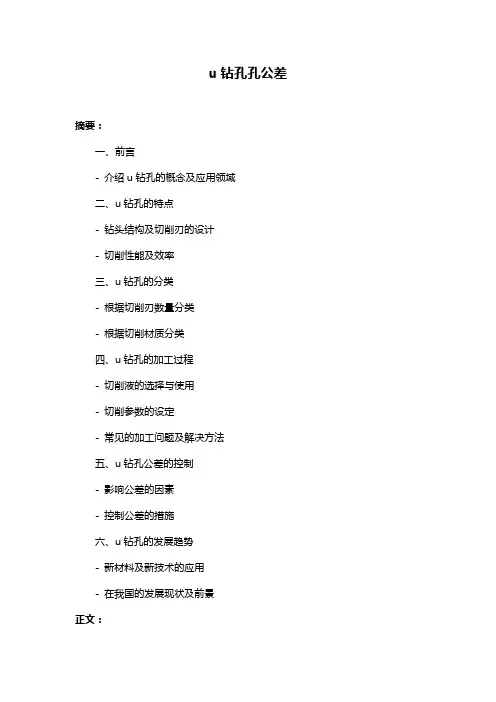 u 钻孔孔公差

摘要：

一、前言

- 介绍 u 钻孔的概念及应用领域

二、u 钻孔的特点

- 钻头结构及切削刃的设计

- 切削性能及效率

三、u 钻孔的分类

- 根据切削刃数量分类

- 根据切削材质分类

四、u 钻孔的加工过程

- 切削液的选择与使用

- 切削参数的设定

- 常见的加工问题及解决方法

五、u 钻孔公差的控制

- 影响公差的因素

- 控制公差的措施

六、u 钻孔的发展趋势

- 新材料及新技术的应用

- 在我国的发展现状及前景

正文：